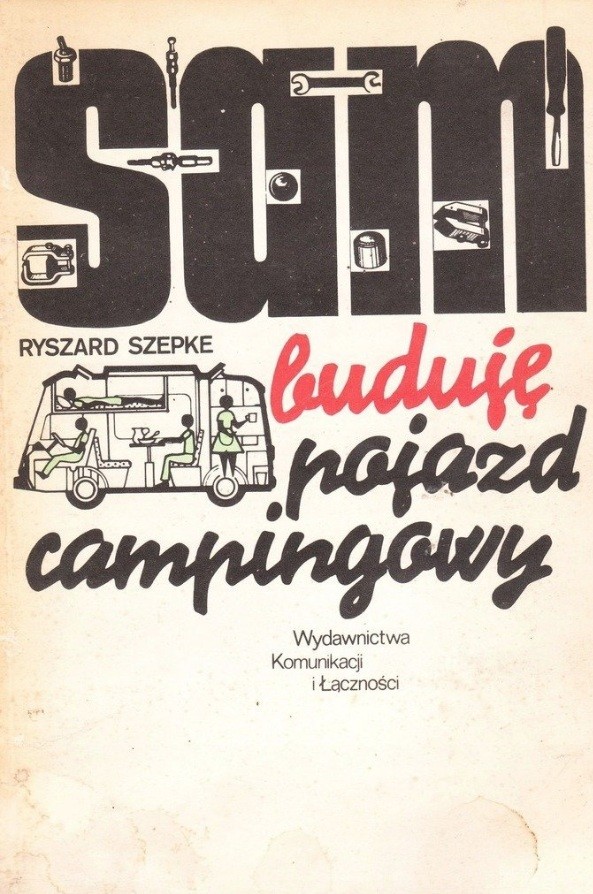 sam

RYSZARD SZEPKE

buduję pojazd campingowy

Wydawnictwa
Komunikacji
i Łączności